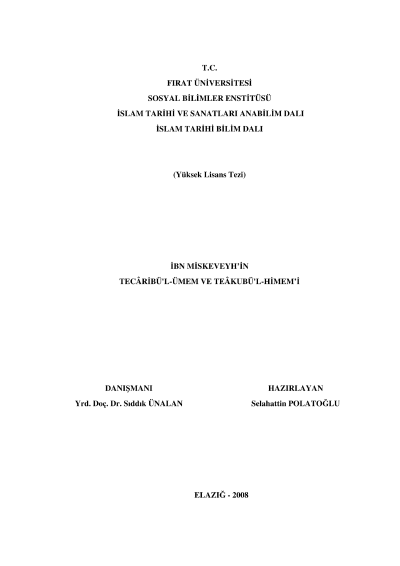 T.C.
FIRAT ÜNİVERSİTESİ
SOSYAL BİLİMLER ENSTİTÜSÜ
İSLAM TARİHİ VE SANATLARI ANABİLİM DALI
İSLAM TARİHİ BİLİM DALI

(Yüksek Lisans Tezi)

İBN MİSKEVEYH'İN
TECÂRİBÜ'L-ÜMEM VE TEÂKUBÜ'L-HİMEM'İ

DANIŞMANI
Yrd. Doç. Dr. Sıddık ÜNALAN

HAZIRLAYAN
Selahattin POLATOĞLU

ELAZIĞ - 2008